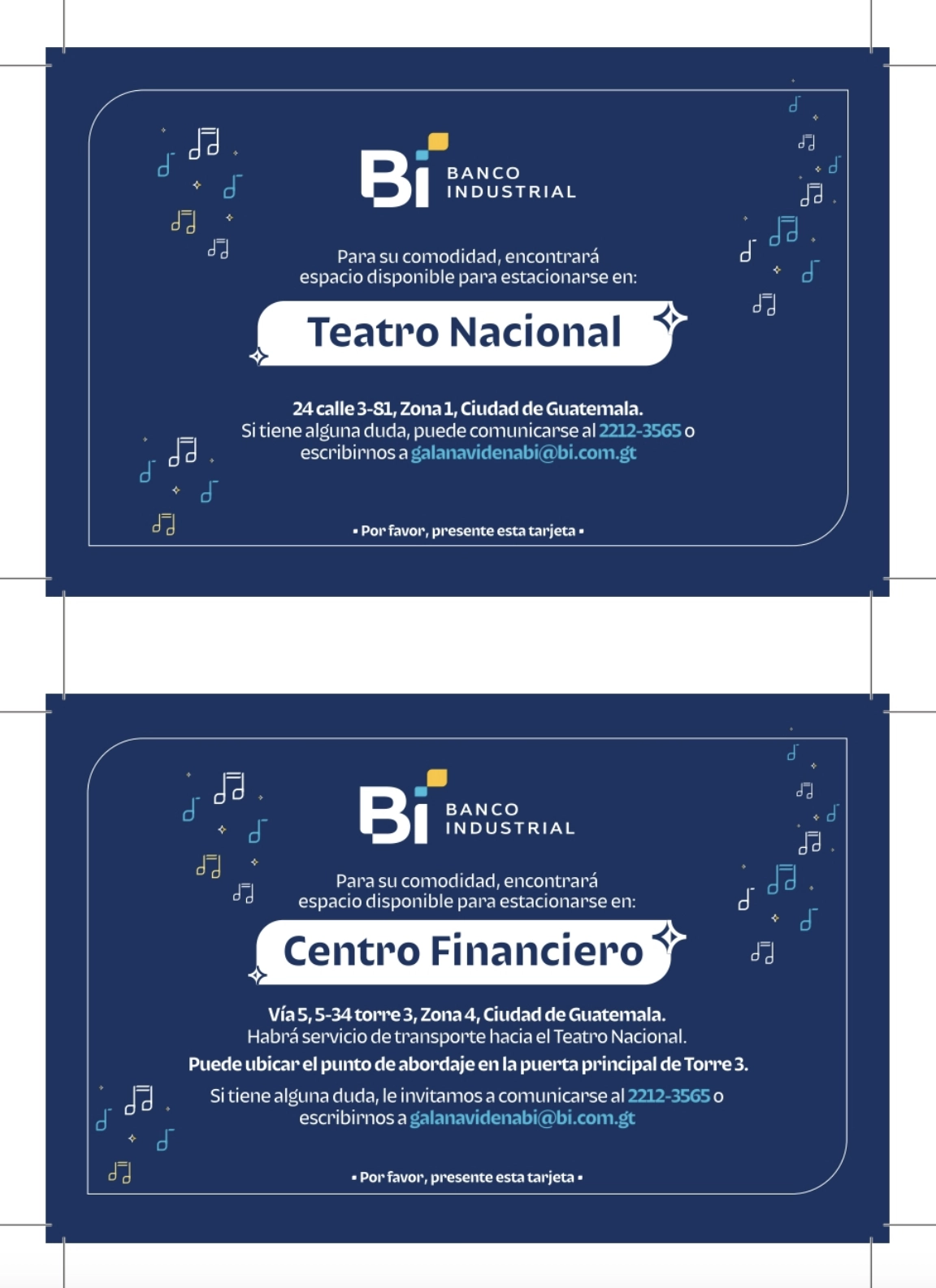 Bi BANCO INDUSTRIAL

Para su comodidad, encontrará espacio disponible para estacionarse en:

Teatro Nacional

24 calle 3-81, Zona 1, Ciudad de Guatemala.
Si tiene alguna duda, puede comunicarse al 2212-3565 o escribirnos a galanavidenabi@bi.com.gt

• Por favor, presente esta tarjeta •

Bi BANCO INDUSTRIAL

Para su comodidad, encontrará espacio disponible para estacionarse en:

Centro Financiero

Vía 5, 5-34 torre 3, Zona 4, Ciudad de Guatemala.
Habrá servicio de transporte hacia el Teatro Nacional.
Puede ubicar el punto de abordaje en la puerta principal de Torre 3.

Si tiene alguna duda, le invitamos a comunicarse al 2212-3565 o escribirnos a galanavidenabi@bi.com.gt

• Por favor, presente esta tarjeta •